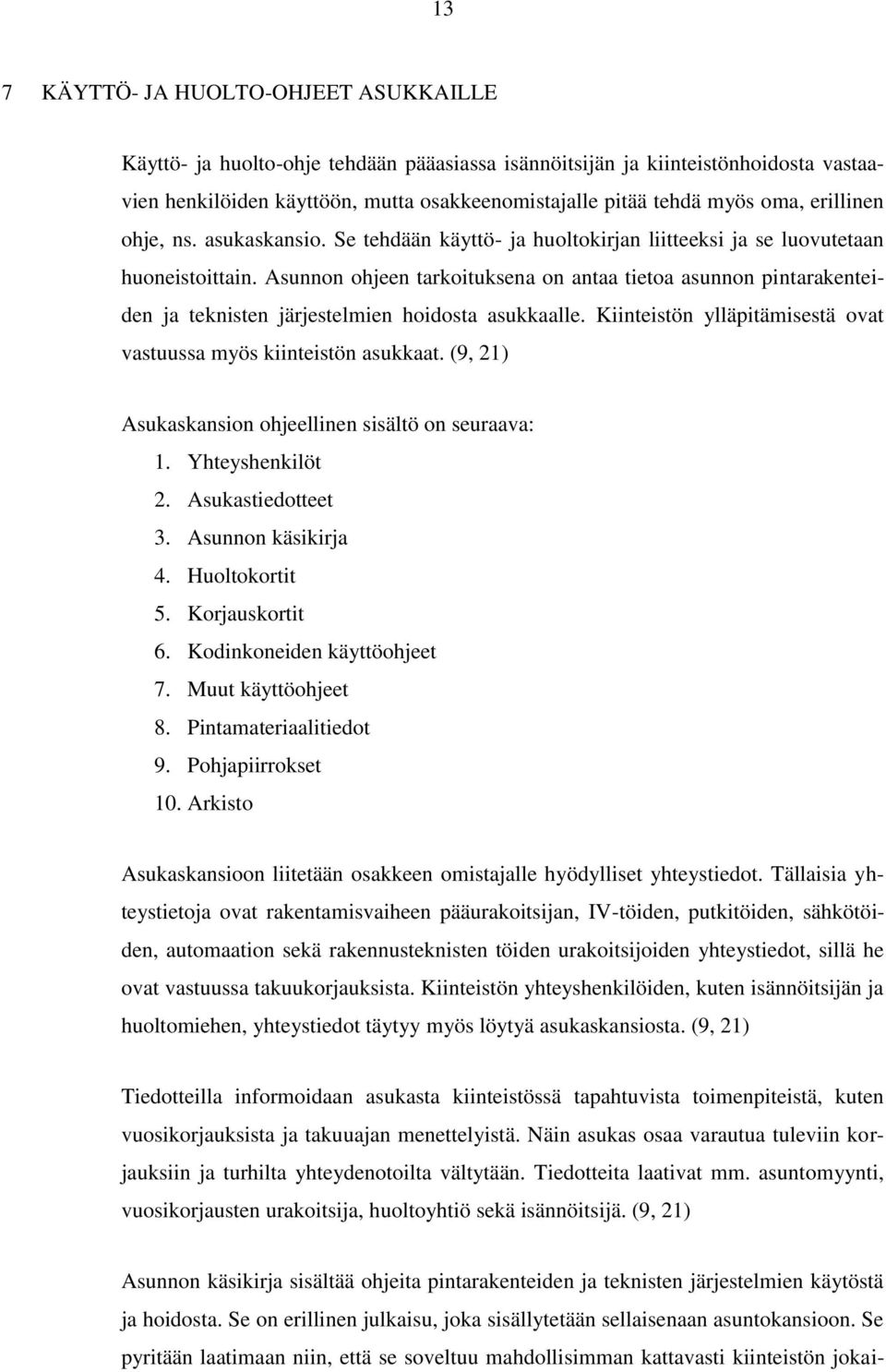 13

7 KÄYTTÖ- JA HUOLTO-OHJEET ASUKKAILLE

Käyttö- ja huolto-ohje tehdään pääasiassa isännöitsijän ja kiinteistönhoidosta vastaavien henkilöiden käyttöön, mutta osakkeenomistajalle pitää tehdä myös oma, erillinen ohje, ns. asukaskansio. Se tehdään käyttö- ja huoltokirjan liitteeksi ja se luovutetaan huoneistoittain. Asunnon ohjeen tarkoituksena on antaa tietoa asunnon pintarakenteiden ja teknisten järjestelmien hoidosta asukkaalle. Kiinteistön ylläpitämisestä ovat vastuussa myös kiinteistön asukkaat. (9, 21)

Asukaskansion ohjeellinen sisältö on seuraava:
1. Yhteyshenkilöt
2. Asukastiedotteet
3. Asunnon käsikirja
4. Huoltokortit
5. Korjauskortit
6. Kodinkoneiden käyttöohjeet
7. Muut käyttöohjeet
8. Pintamateriaalitiedot
9. Pohjapiirrokset
10. Arkisto

Asukaskansioon liitetään osakkeen omistajalle hyödylliset yhteystiedot. Tällaisia yhteystietoja ovat rakentamisvaiheen pääurakoitsijan, IV-töiden, putkitöiden, sähkötöiden, automaation sekä rakennusteknisten töiden urakoitsijoiden yhteystiedot, sillä he ovat vastuussa takuukorjauksista. Kiinteistön yhteyshenkilöiden, kuten isännöitsijän ja huoltomiehen, yhteystiedot täytyy myös löytyä asukaskansiosta. (9, 21)

Tiedotteilla informoidaan asukasta kiinteistössä tapahtuvista toimenpiteistä, kuten vuosikorjauksista ja takuuajan menettelyistä. Näin asukas osaa varautua tuleviin korjauksiin ja turhilta yhteydenotoilta vältytään. Tiedotteita laativat mm. asuntomyynti, vuosikorjausten urakoitsija, huoltoyhtiö sekä isännöitsijä. (9, 21)

Asunnon käsikirja sisältää ohjeita pintarakenteiden ja teknisten järjestelmien käytöstä ja hoidosta. Se on erillinen julkaisu, joka sisällytetään sellaisenaan asuntokansioon. Se pyritään laatimaan niin, että se soveltuu mahdollisimman kattavasti kiinteistön jokai-